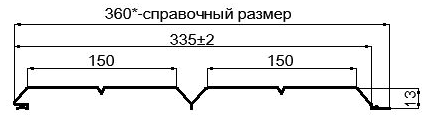 360*-справочный размер

335±2

150

150

13